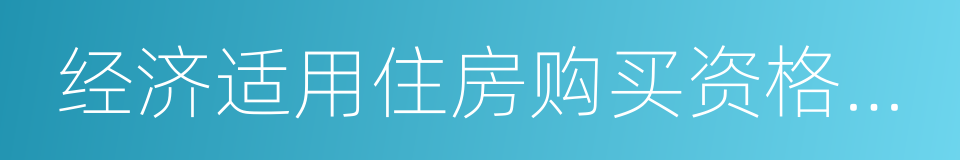 经济适用住房购买资格...